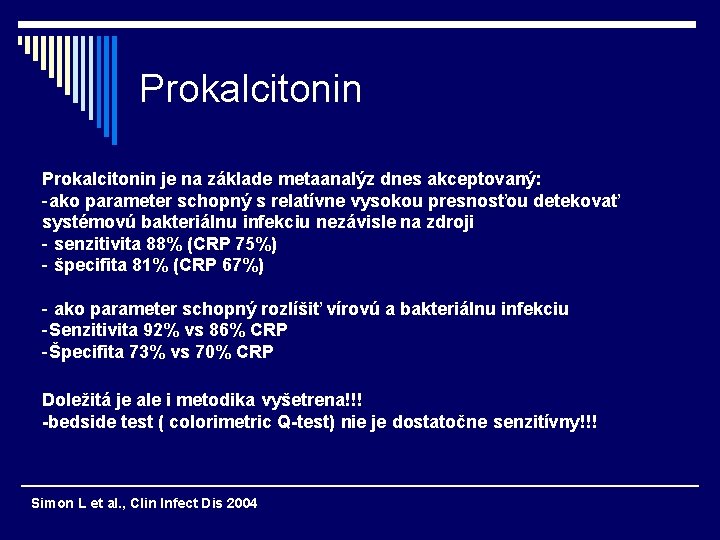 Prokalcitonin

Prokalcitonin je na základe metaanalýz dnes akceptovaný:
-ako parameter schopný s relatívne vysokou presnosťou detekovať systémovú bakteriálnu infekciu nezávisle na zdroji
- senzitivita 88% (CRP 75%)
- špecifita 81% (CRP 67%)

- ako parameter schopný rozlíšiť vírovú a bakteriálnu infekciu
-Senzitivita 92% vs 86% CRP
-Špecifita 73% vs 70% CRP

Doležitá je ale i metodika vyšetrena!!!
-bedside test ( colorimetric Q-test) nie je dostatočne senzitívny!!!

Simon L et al., Clin Infect Dis 2004